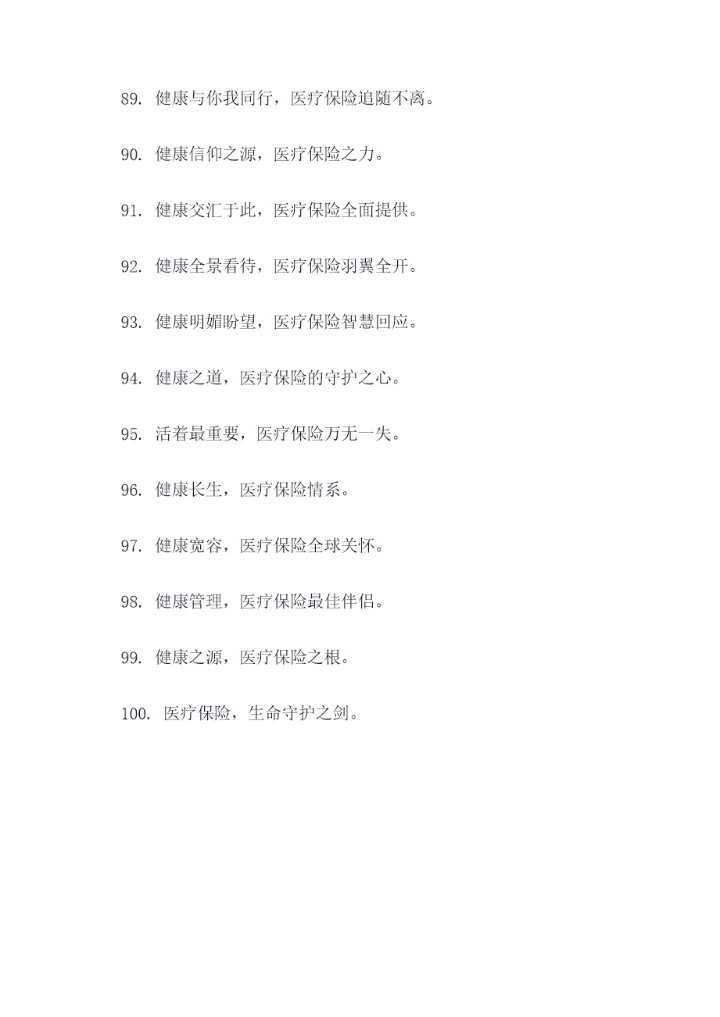 89. 健康与你我同行，医疗保险追随不离。

90. 健康信仰之源，医疗保险之力。

91. 健康交汇于此，医疗保险全面提供。

92. 健康全景看待，医疗保险羽翼全开。

93. 健康明媚盼望，医疗保险智慧回应。

94. 健康之道，医疗保险的守护之心。

95. 活着最重要，医疗保险万无一失。

96. 健康长生，医疗保险情系。

97. 健康宽容，医疗保险全球关怀。

98. 健康管理，医疗保险最佳伴侣。

99. 健康之源，医疗保险之根。

100. 医疗保险，生命守护之剑。